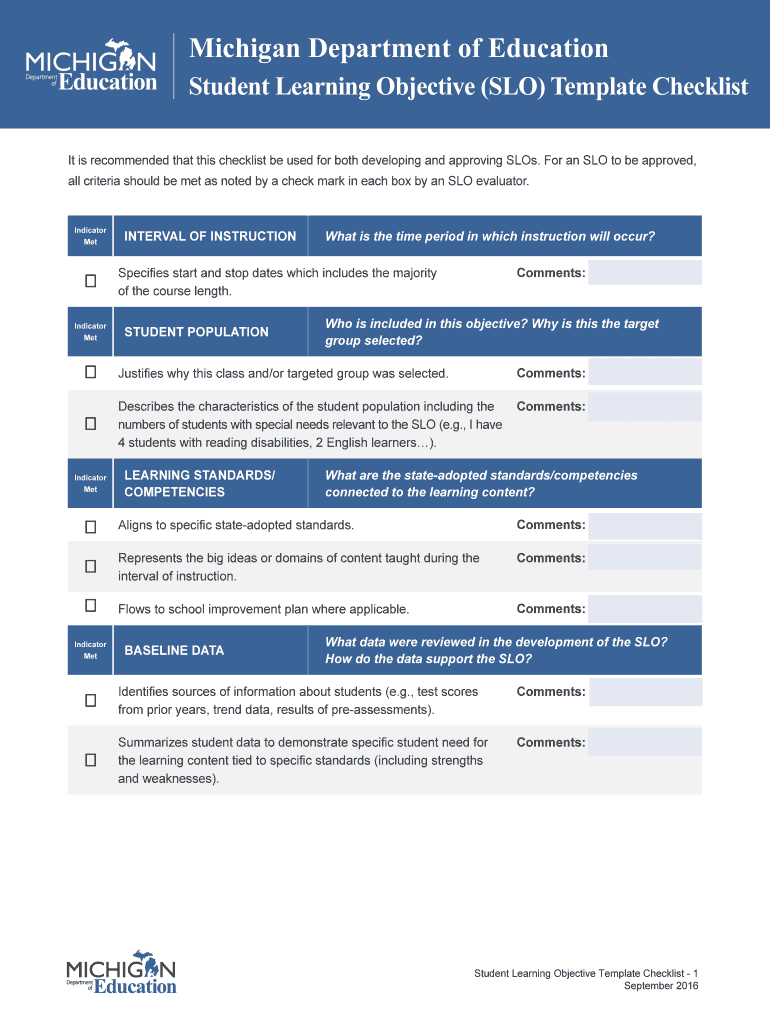 MICHIGAN Department of Education

Michigan Department of Education

Student Learning Objective (SLO) Template Checklist

It is recommended that this checklist be used for both developing and approving SLOs. For an SLO to be approved, all criteria should be met as noted by a check mark in each box by an SLO evaluator.

| Indicator Met | INTERVAL OF INSTRUCTION | What is the time period in which instruction will occur? |
|---|---|---|
| ☐ | Specifies start and stop dates which includes the majority of the course length. | Comments: |

| Indicator Met | STUDENT POPULATION | Who is included in this objective? Why is this the target group selected? |
|---|---|---|
| ☐ | Justifies why this class and/or targeted group was selected. | Comments: |
| ☐ | Describes the characteristics of the student population including the numbers of students with special needs relevant to the SLO (e.g., I have 4 students with reading disabilities, 2 English learners…). | Comments: |

| Indicator Met | LEARNING STANDARDS/ COMPETENCIES | What are the state-adopted standards/competencies connected to the learning content? |
|---|---|---|
| ☐ | Aligns to specific state-adopted standards. | Comments: |
| ☐ | Represents the big ideas or domains of content taught during the interval of instruction. | Comments: |
| ☐ | Flows to school improvement plan where applicable. | Comments: |

| Indicator Met | BASELINE DATA | What data were reviewed in the development of the SLO? How do the data support the SLO? |
|---|---|---|
| ☐ | Identifies sources of information about students (e.g., test scores from prior years, trend data, results of pre-assessments). | Comments: |
| ☐ | Summarizes student data to demonstrate specific student need for the learning content tied to specific standards (including strengths and weaknesses). | Comments: |

MICHIGAN Department of Education

Student Learning Objective Template Checklist - 1
September 2016